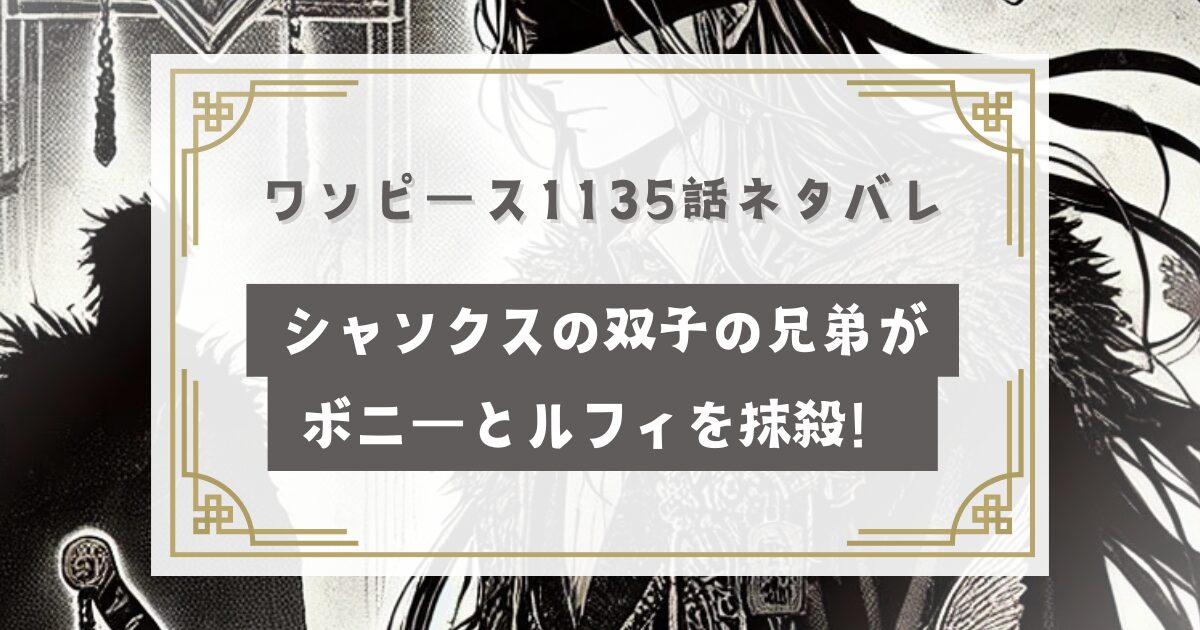 ワンピース1135話ネタバレ

シャンクスの双子の兄弟が
ボニーとルフィを抹殺!